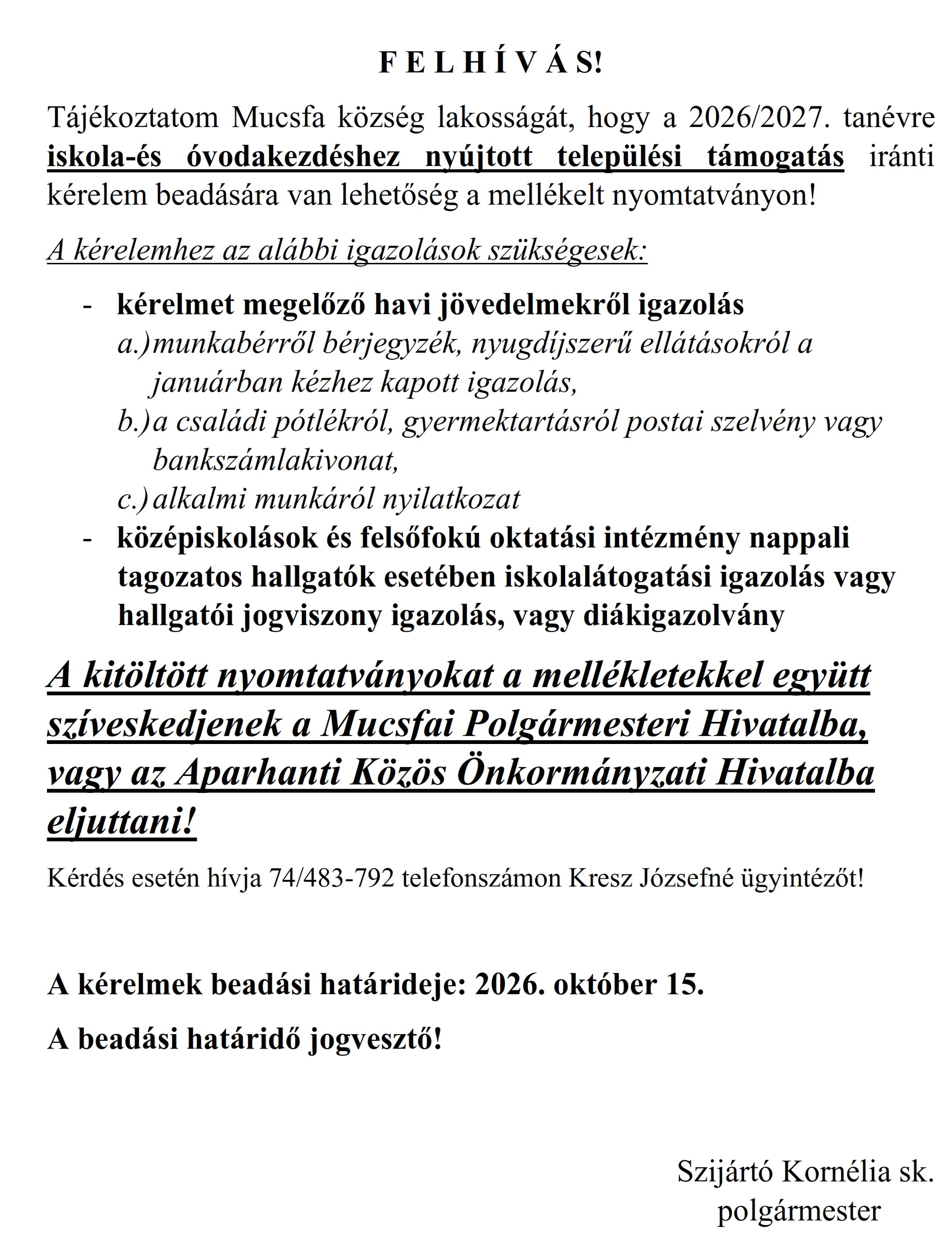 F E L H Í V Á S!

Tájékoztatom Mucsfa község lakosságát, hogy a 2026/2027. tanévre iskola-és óvodakezdéshez nyújtott települési támogatás iránti kérelem beadására van lehetőség a mellékelt nyomtatványon!

A kérelemhez az alábbi igazolások szükségesek:

- kérelmet megelőző havi jövedelmekről igazolás
a.) munkabérről bérjegyzék, nyugdíjszerű ellátásokról a januárban kézhez kapott igazolás,
b.) a családi pótlékról, gyermektartásról postai szelvény vagy bankszámlakivonat,
c.) alkalmi munkáról nyilatkozat
- középiskolások és felsőfokú oktatási intézmény nappali tagozatos hallgatók esetében iskolalátogatási igazolás vagy hallgatói jogviszony igazolás, vagy diákigazolvány

A kitöltött nyomtatványokat a mellékletekkel együtt szíveskedjenek a Mucsfai Polgármesteri Hivatalba, vagy az Aparhanti Közös Önkormányzati Hivatalba eljuttani!

Kérdés esetén hívja 74/483-792 telefonszámon Kresz Józsefné ügyintézőt!

A kérelmek beadási határideje: 2026. október 15.

A beadási határidő jogvesztő!

Szijártó Kornélia sk.
polgármester